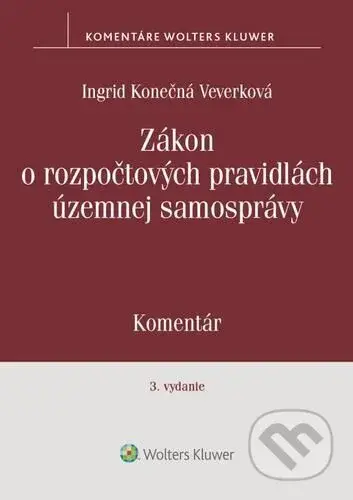 KOMENTÁRE WOLTERS KLUWER

Ingrid Konečná Veverková

Zákon o rozpočtových pravidlách územnej samosprávy

Komentár

3. vydanie

Wolters Kluwer